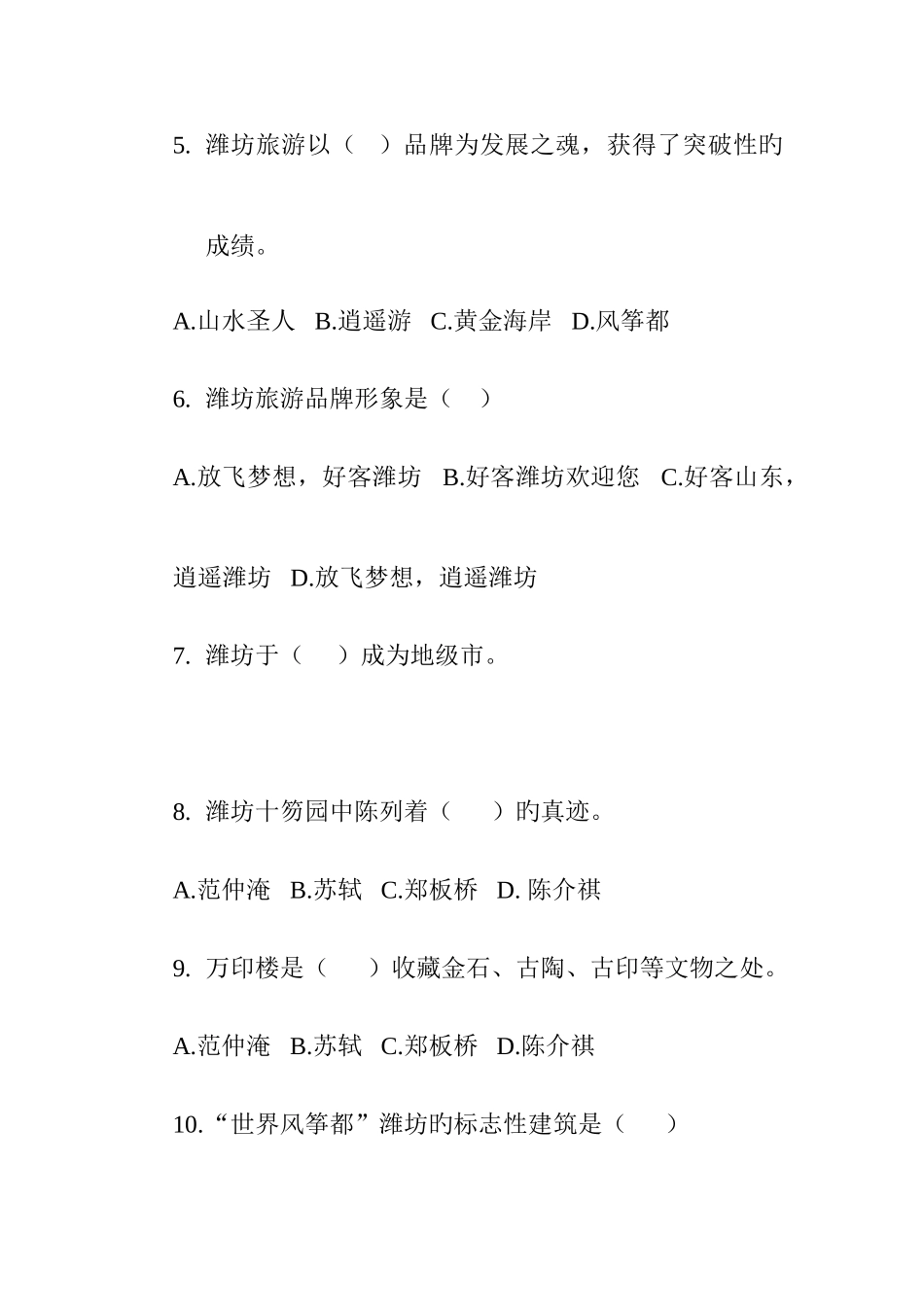 5. 潍坊旅游以（　）品牌为发展之魂，获得了突破性旳成绩。

A.山水圣人　B.逍遥游　C.黄金海岸　D.风筝都

6. 潍坊旅游品牌形象是（　）

A.放飞梦想，好客潍坊　B.好客潍坊欢迎您　C.好客山东，逍遥潍坊　D.放飞梦想，逍遥潍坊

7. 潍坊于（　）成为地级市。

8. 潍坊十笏园中陈列着（　）旳真迹。

A.范仲淹　B.苏轼　C.郑板桥　D. 陈介祺

9. 万印楼是（　）收藏金石、古陶、古印等文物之处。

A.范仲淹　B.苏轼　C.郑板桥　D.陈介祺

10.“世界风筝都”潍坊旳标志性建筑是（　）